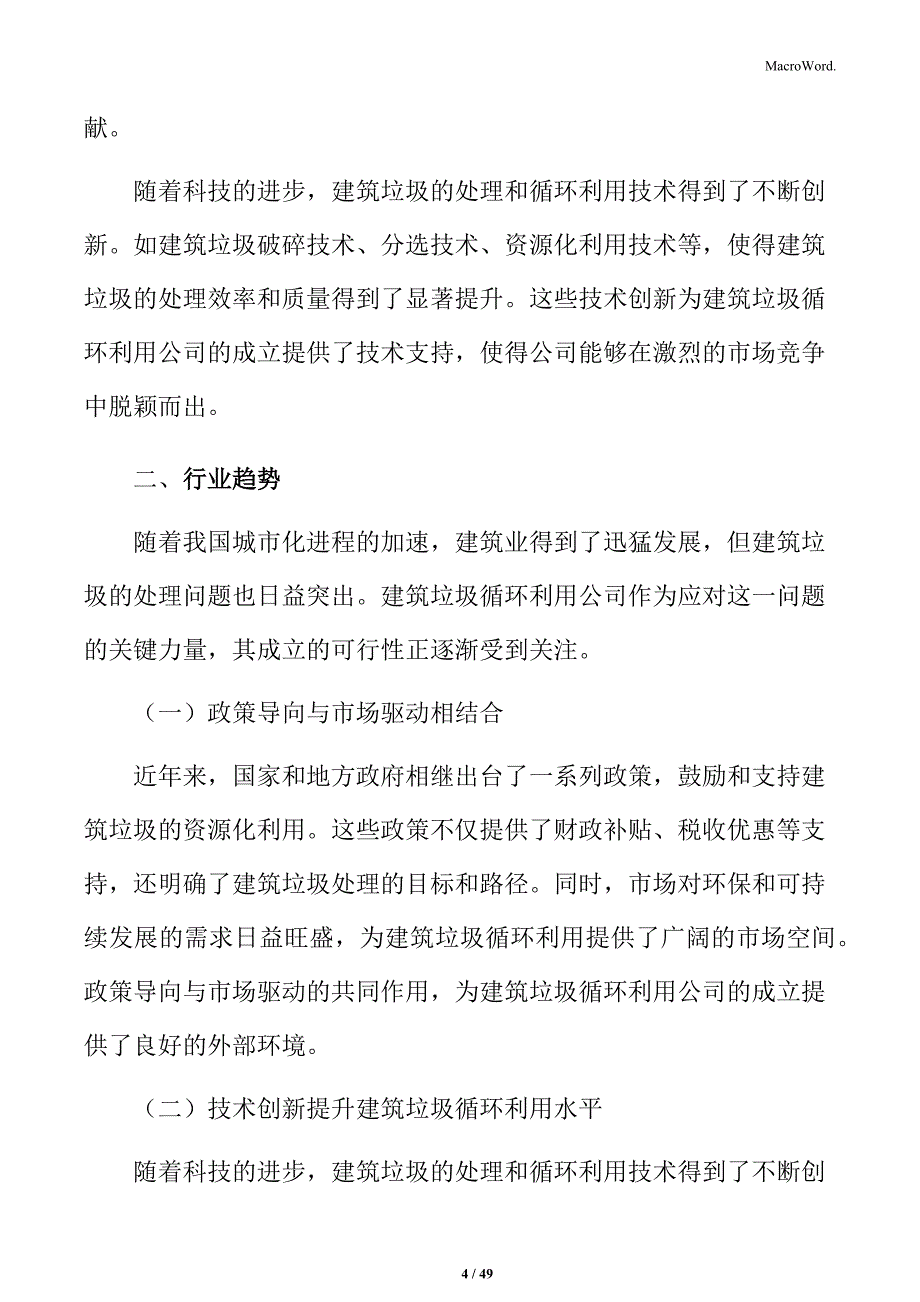 MacroWord.

献。

随着科技的进步，建筑垃圾的处理和循环利用技术得到了不断创新。如建筑垃圾破碎技术、分选技术、资源化利用技术等，使得建筑垃圾的处理效率和质量得到了显著提升。这些技术创新为建筑垃圾循环利用公司的成立提供了技术支持，使得公司能够在激烈的市场竞争中脱颖而出。

二、行业趋势

随着我国城市化进程的加速，建筑业得到了迅猛发展，但建筑垃圾的处理问题也日益突出。建筑垃圾循环利用公司作为应对这一问题的关键力量，其成立的可行性正逐渐受到关注。

（一）政策导向与市场驱动相结合

近年来，国家和地方政府相继出台了一系列政策，鼓励和支持建筑垃圾的资源化利用。这些政策不仅提供了财政补贴、税收优惠等支持，还明确了建筑垃圾处理的目标和路径。同时，市场对环保和可持续发展的需求日益旺盛，为建筑垃圾循环利用提供了广阔的市场空间。政策导向与市场驱动的共同作用，为建筑垃圾循环利用公司的成立提供了良好的外部环境。

（二）技术创新提升建筑垃圾循环利用水平

随着科技的进步，建筑垃圾的处理和循环利用技术得到了不断创

4 / 49